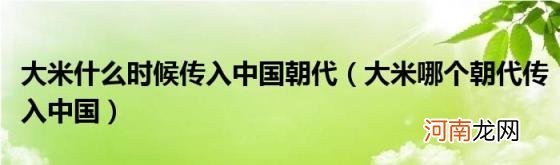 大米什么时候传入中国朝代（大米哪个朝代传入中国）

河南龙网